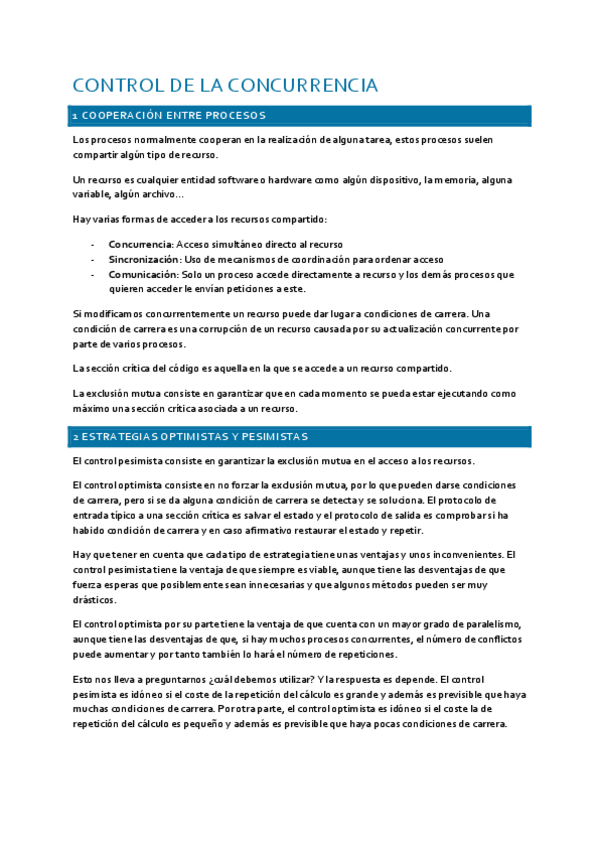 CONTROL DE LA CONCURRENCIA

1 COOPERACIÓN ENTRE PROCESOS

Los procesos normalmente cooperan en la realización de alguna tarea, estos procesos suelen compartir algún tipo de recurso.

Un recurso es cualquier entidad software o hardware como algún dispositivo, la memoria, alguna variable, algún archivo…

Hay varias formas de acceder a los recursos compartido:

- Concurrencia: Acceso simultáneo directo al recurso
- Sincronización: Uso de mecanismos de coordinación para ordenar acceso
- Comunicación: Solo un proceso accede directamente a recurso y los demás procesos que quieren acceder le envían peticiones a este.

Si modificamos concurrentemente un recurso puede dar lugar a condiciones de carrera. Una condición de carrera es una corrupción de un recurso causada por su actualización concurrente por parte de varios procesos.

La sección crítica del código es aquella en la que se accede a un recurso compartido.

La exclusión mutua consiste en garantizar que en cada momento se pueda estar ejecutando como máximo una sección crítica asociada a un recurso.

2 ESTRATEGIAS OPTIMISTAS Y PESIMISTAS

El control pesimista consiste en garantizar la exclusión mutua en el acceso a los recursos.

El control optimista consiste en no forzar la exclusión mutua, por lo que pueden darse condiciones de carrera, pero si se da alguna condición de carrera se detecta y se soluciona. El protocolo de entrada típico a una sección crítica es salvar el estado y el protocolo de salida es comprobar si ha habido condición de carrera y en caso afirmativo restaurar el estado y repetir.

Hay que tener en cuenta que cada tipo de estrategia tiene unas ventajas y unos inconvenientes. El control pesimista tiene la ventaja de que siempre es viable, aunque tiene las desventajas de que fuerza esperas que posiblemente sean innecesarias y que algunos métodos pueden ser muy drásticos.

El control optimista por su parte tiene la ventaja de que cuenta con un mayor grado de paralelismo, aunque tiene las desventajas de que, si hay muchos procesos concurrentes, el número de conflictos puede aumentar y por tanto también lo hará el número de repeticiones.

Esto nos lleva a preguntarnos ¿cuál debemos utilizar? Y la respuesta es depende. El control pesimista es idóneo si el coste de la repetición del cálculo es grande y además es previsible que haya muchas condiciones de carrera. Por otra parte, el control optimista es idóneo si el coste la de repetición del cálculo es pequeño y además es previsible que haya pocas condiciones de carrera.